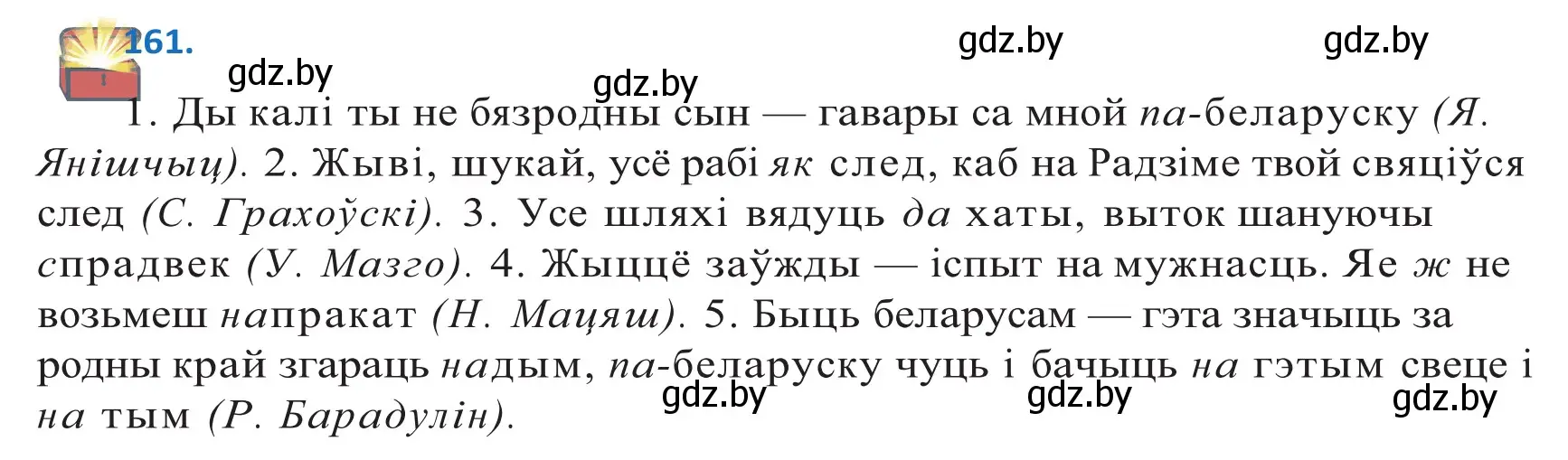 161.

gdz.by gdz.by gdz.by gdz.by

1. Ды калі ты не бязродны сын — гавары са мной па-беларуску (Я. Янішчыц). 2. Жыві, шукай, усё рабі як след, каб на Радзіме твой свяціўся след (С. Грахоўскі). 3. Усе шляхі вядуць да хаты, выток шануючы спрадвек (У. Мазго). 4. Жыццё заўжды — іспыт на мужнасць. Яе ж не возьмеш напракат (Н. Мацяш). 5. Быць беларусам — гэта значыць за родны край згараць надым, па-беларуску чуць і бачыць на гэтым свеце і на тым (Р. Барадулін).

gdz.by gdz.by gdz.by